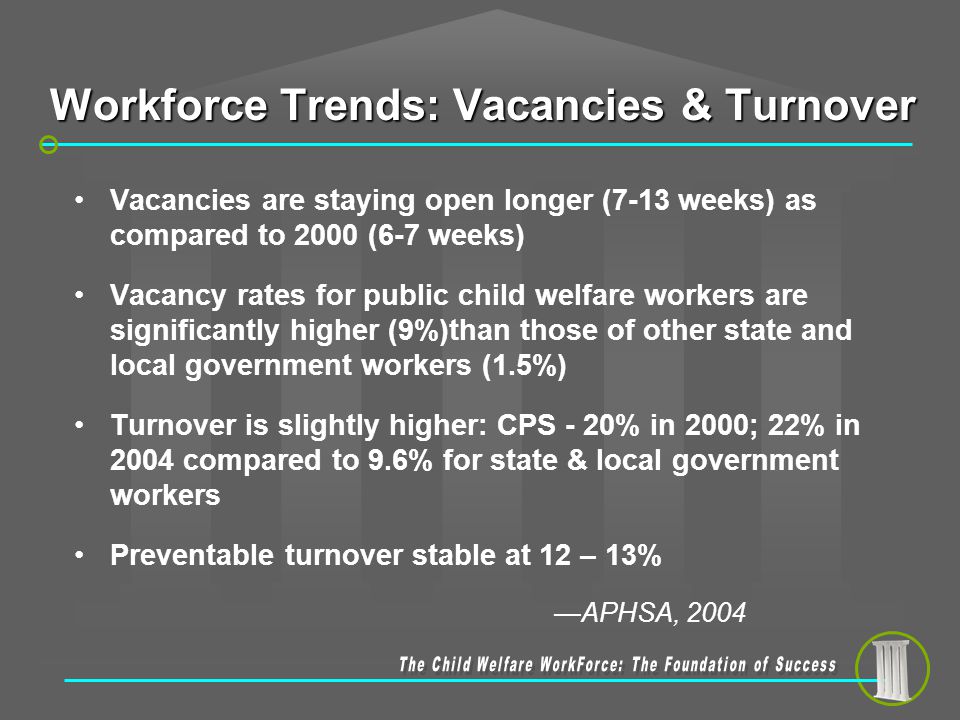 Workforce Trends: Vacancies & Turnover

• Vacancies are staying open longer (7-13 weeks) as compared to 2000 (6-7 weeks)

• Vacancy rates for public child welfare workers are significantly higher (9%)than those of other state and local government workers (1.5%)

• Turnover is slightly higher: CPS - 20% in 2000; 22% in 2004 compared to 9.6% for state & local government workers

• Preventable turnover stable at 12 – 13%

—APHSA, 2004

The Child Welfare WorkForce: The Foundation of Success